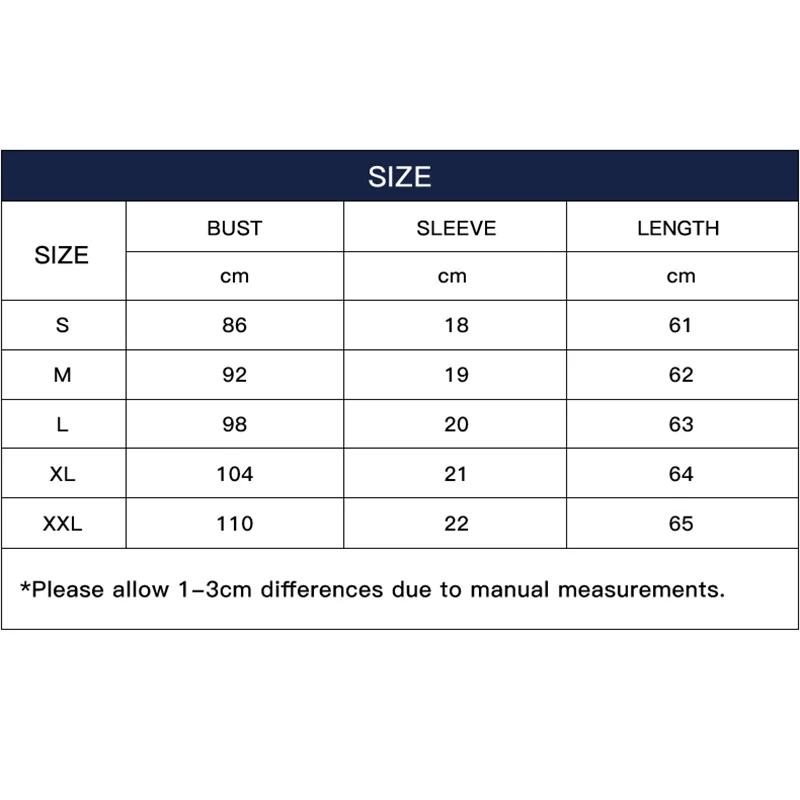 SIZE

| SIZE | BUST | SLEEVE | LENGTH |
|---|---|---|---|
| | cm | cm | cm |
| S | 86 | 18 | 61 |
| M | 92 | 19 | 62 |
| L | 98 | 20 | 63 |
| XL | 104 | 21 | 64 |
| XXL | 110 | 22 | 65 |

*Please allow 1-3cm differences due to manual measurements.